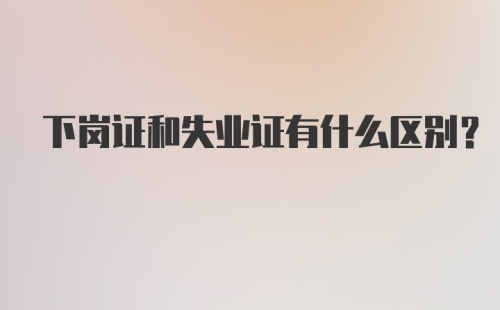 下岗证和失业证有什么区别？